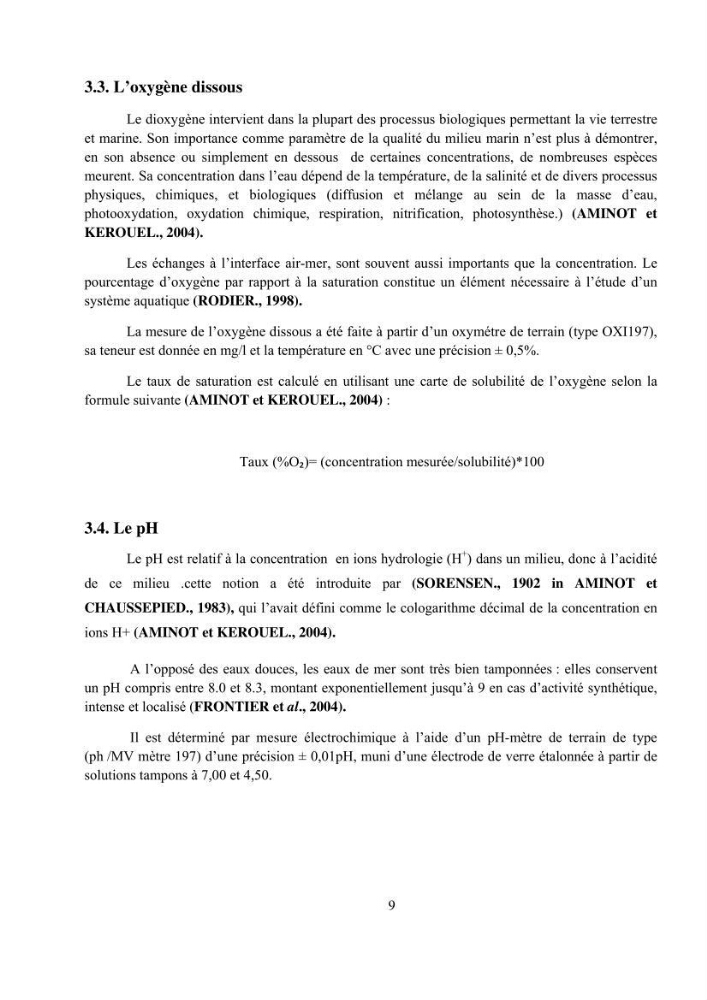 3.3. L'oxygène dissous

Le dioxygène intervient dans la plupart des processus biologiques permettant la vie terrestre et marine. Son importance comme paramètre de la qualité du milieu marin n'est plus à démontrer, en son absence ou simplement en dessous de certaines concentrations, de nombreuses espèces meurent. Sa concentration dans l'eau dépend de la température, de la salinité et de divers processus physiques, chimiques, et biologiques (diffusion et mélange au sein de la masse d'eau, photooxydation, oxydation chimique, respiration, nitrification, photosynthèse.) (AMINOT et KEROUEL., 2004).

Les échanges à l'interface air-mer, sont souvent aussi importants que la concentration. Le pourcentage d'oxygène par rapport à la saturation constitue un élément nécessaire à l'étude d'un système aquatique (RODIER., 1998).

La mesure de l'oxygène dissous a été faite à partir d'un oxymétre de terrain (type OXI197), sa teneur est donnée en mg/l et la température en °C avec une précision ± 0,5%.

Le taux de saturation est calculé en utilisant une carte de solubilité de l'oxygène selon la formule suivante (AMINOT et KEROUEL., 2004) :

Taux (%$O_2$)= (concentration mesurée/solubilité)*100

3.4. Le pH

Le pH est relatif à la concentration en ions hydrologie ($H^+$) dans un milieu, donc à l'acidité de ce milieu .cette notion a été introduite par (SORENSEN., 1902 in AMINOT et CHAUSSEPIED., 1983), qui l'avait défini comme le cologarithme décimal de la concentration en ions H+ (AMINOT et KEROUEL., 2004).

A l'opposé des eaux douces, les eaux de mer sont très bien tamponnées : elles conservent un pH compris entre 8.0 et 8.3, montant exponentiellement jusqu'à 9 en cas d'activité synthétique, intense et localisé (FRONTIER et al., 2004).

Il est déterminé par mesure électrochimique à l'aide d'un pH-mètre de terrain de type (ph /MV mètre 197) d'une précision ± 0,01pH, muni d'une électrode de verre étalonnée à partir de solutions tampons à 7,00 et 4,50.

9